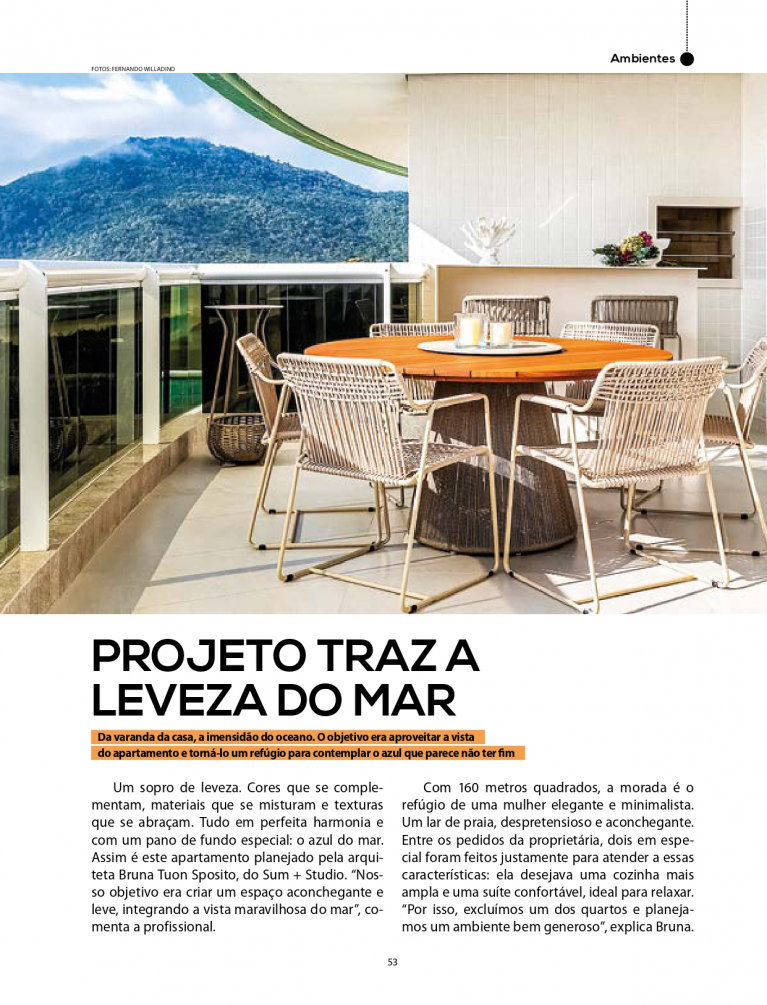 Ambientes

FOTOS: FERNANDO WILLADINO

PROJETO TRAZ A LEVEZA DO MAR

Da varanda da casa, a imensidão do oceano. O objetivo era aproveitar a vista do apartamento e torná-lo um refúgio para contemplar o azul que parece não ter fim

Um sopro de leveza. Cores que se complementam, materiais que se misturam e texturas que se abraçam. Tudo em perfeita harmonia e com um pano de fundo especial: o azul do mar. Assim é este apartamento planejado pela arquiteta Bruna Tuon Sposito, do Sum + Studio. "Nosso objetivo era criar um espaço aconchegante e leve, integrando a vista maravilhosa do mar", comenta a profissional.

Com 160 metros quadrados, a morada é o refúgio de uma mulher elegante e minimalista. Um lar de praia, despretensioso e aconchegante. Entre os pedidos da proprietária, dois em especial foram feitos justamente para atender a essas características: ela desejava uma cozinha mais ampla e uma suíte confortável, ideal para relaxar. "Por isso, excluímos um dos quartos e planejamos um ambiente bem generoso", explica Bruna.

53